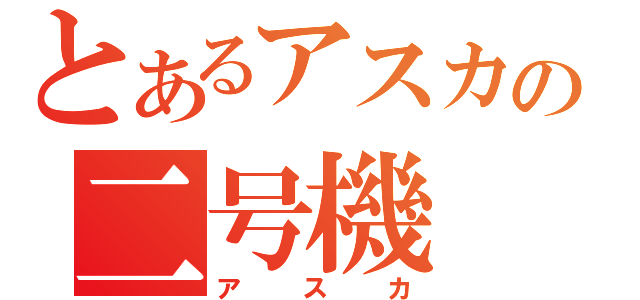 とあるアスカの
二号機
アスカ